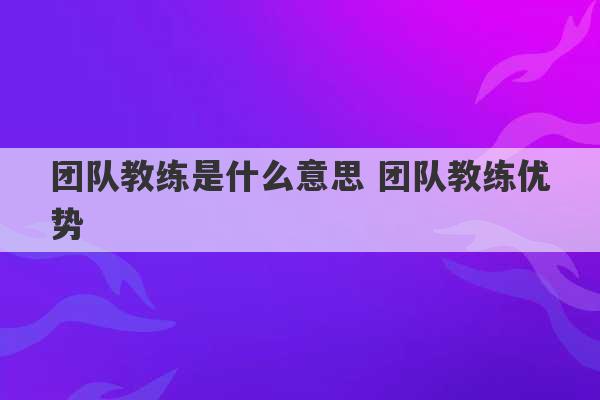 团队教练是什么意思 团队教练优势